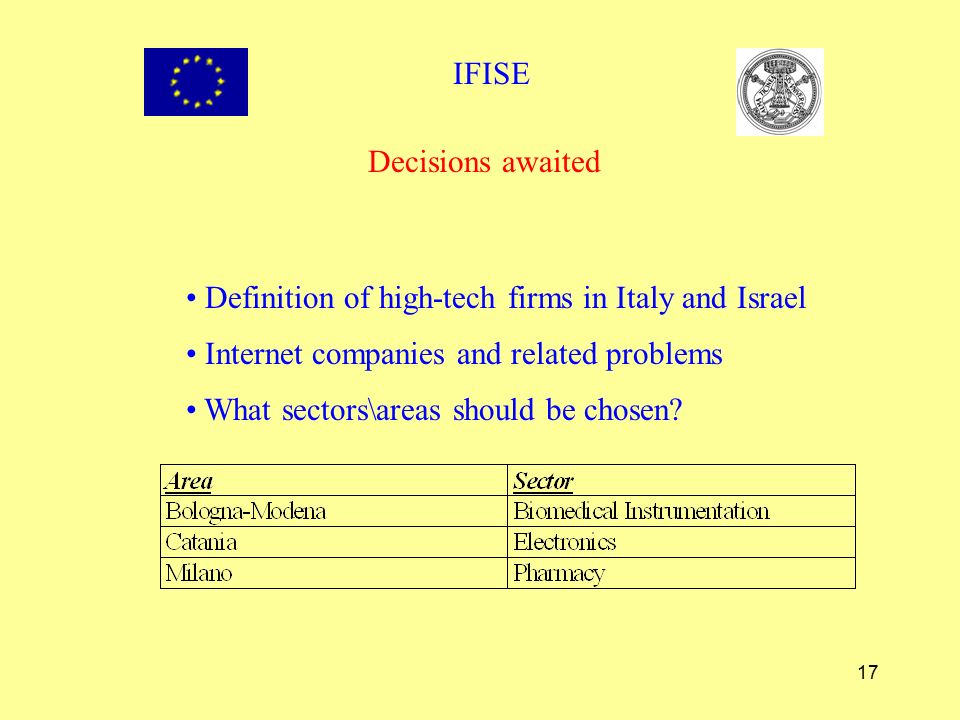 IFISE

Decisions awaited

• Definition of high-tech firms in Italy and Israel
• Internet companies and related problems
• What sectors\areas should be chosen?

| Area | Sector |
|---|---|
| Bologna-Modena | Biomedical Instrumentation |
| Catania | Electronics |
| Milano | Pharmacy |

17